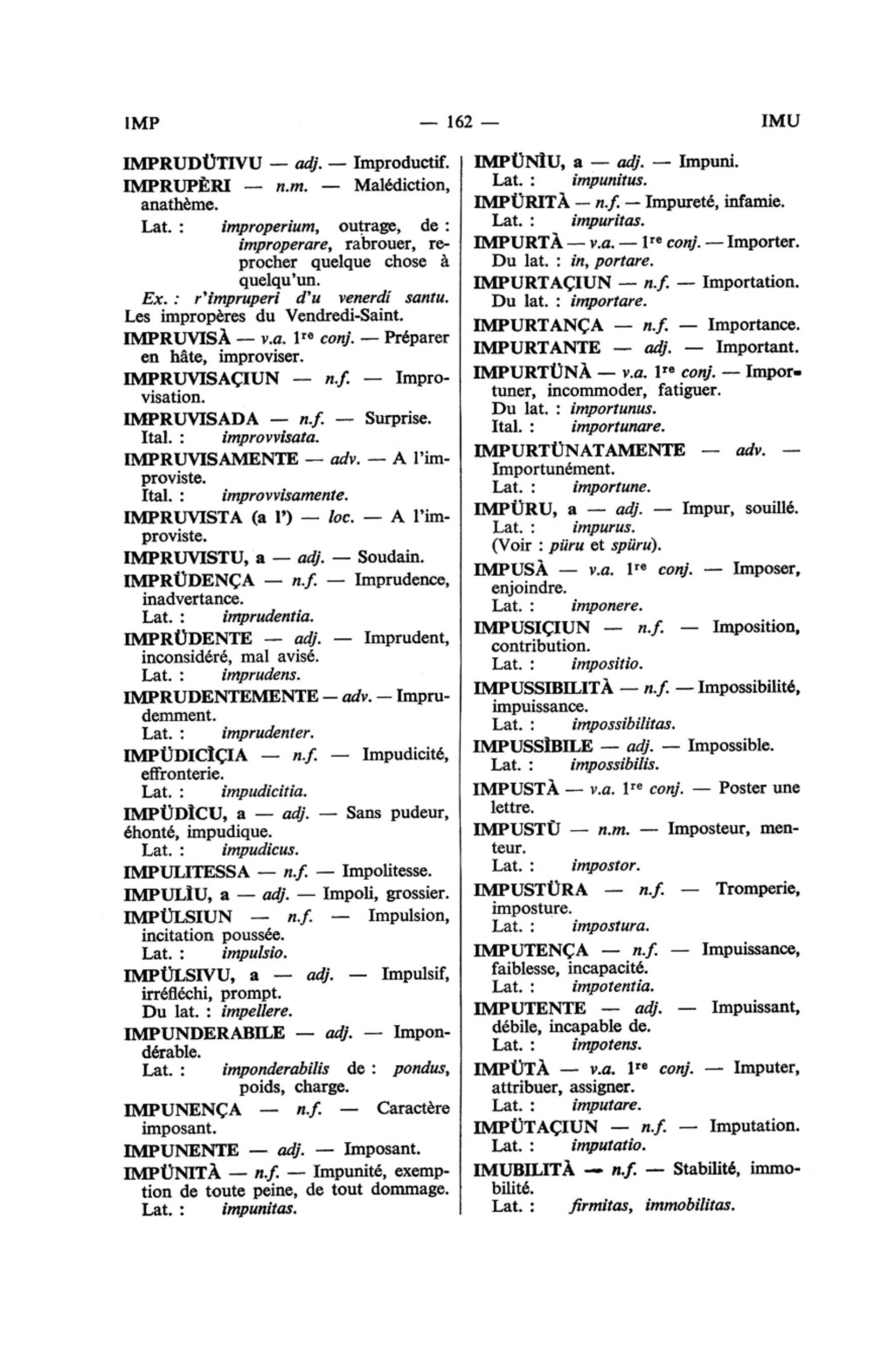 IMP — 162 — IMU

IMPRUDÜTIVU — adj. — Improductif.

IMPRUPÈRI — n.m. — Malédiction, anathème.
Lat. : improperium, outrage, de : improperare, rabrouer, reprocher quelque chose à quelqu'un.
Ex. : r'impruperi d'u venerdí santu. Les impropères du Vendredi-Saint.

IMPRUVISÀ — v.a. 1re conj. — Préparer en hâte, improviser.

IMPRUVISAÇIUN — n.f. — Improvisation.

IMPRUVISADA — n.f. — Surprise.
Ital. : improvvisata.

IMPRUVISAMENTE — adv. — A l'improviste.
Ital. : improvvisamente.

IMPRUVISTA (a l') — loc. — A l'improviste.

IMPRUVISTU, a — adj. — Soudain.

IMPRÜDENÇA — n.f. — Imprudence, inadvertance.
Lat. : imprudentia.

IMPRÜDENTE — adj. — Imprudent, inconsidéré, mal avisé.
Lat. : imprudens.

IMPRUDENTEMENTE — adv. — Imprudemment.
Lat. : imprudenter.

IMPÜDICÌÇIA — n.f. — Impudicité, effronterie.
Lat. : impudicitia.

IMPÜDÌCU, a — adj. — Sans pudeur, éhonté, impudique.
Lat. : impudicus.

IMPULITESSA — n.f. — Impolitesse.

IMPULÌU, a — adj. — Impoli, grossier.

IMPÜLSIUN — n.f. — Impulsion, incitation poussée.
Lat. : impulsio.

IMPÜLSIVU, a — adj. — Impulsif, irréfléchi, prompt.
Du lat. : impellere.

IMPUNDERABILE — adj. — Impondérable.
Lat. : imponderabilis de : pondus, poids, charge.

IMPUNENÇA — n.f. — Caractère imposant.

IMPUNENTE — adj. — Imposant.

IMPÜNITÀ — n.f. — Impunité, exemption de toute peine, de tout dommage.
Lat. : impunitas.

IMPÜNÌU, a — adj. — Impuni.
Lat. : impunitus.

IMPÜRITÀ — n.f. — Impureté, infamie.
Lat. : impuritas.

IMPURTÀ — v.a. — 1re conj. — Importer.
Du lat. : in, portare.

IMPURTAÇIUN — n.f. — Importation.
Du lat. : importare.

IMPURTANÇA — n.f. — Importance.

IMPURTANTE — adj. — Important.

IMPURTÜNÀ — v.a. 1re conj. — Importuner, incommoder, fatiguer.
Du lat. : importunus.
Ital. : importunare.

IMPURTÜNATAMENTE — adv. — Importunément.
Lat. : importune.

IMPÜRU, a — adj. — Impur, souillé.
Lat. : impurus.
(Voir : püru et spüru).

IMPUSÀ — v.a. 1re conj. — Imposer, enjoindre.
Lat. : imponere.

IMPUSIÇIUN — n.f. — Imposition, contribution.
Lat. : impositio.

IMPUSSIBILITÀ — n.f. — Impossibilité, impuissance.
Lat. : impossibilitas.

IMPUSSÌBILE — adj. — Impossible.
Lat. : impossibilis.

IMPUSTÀ — v.a. 1re conj. — Poster une lettre.

IMPUSTÜ — n.m. — Imposteur, menteur.
Lat. : impostor.

IMPUSTÜRA — n.f. — Tromperie, imposture.
Lat. : impostura.

IMPUTENÇA — n.f. — Impuissance, faiblesse, incapacité.
Lat. : impotentia.

IMPUTENTE — adj. — Impuissant, débile, incapable de.
Lat. : impotens.

IMPÜTÀ — v.a. 1re conj. — Imputer, attribuer, assigner.
Lat. : imputare.

IMPÜTAÇIUN — n.f. — Imputation.
Lat. : imputatio.

IMUBILITÀ — n.f. — Stabilité, immobilité.
Lat. : firmitas, immobilitas.